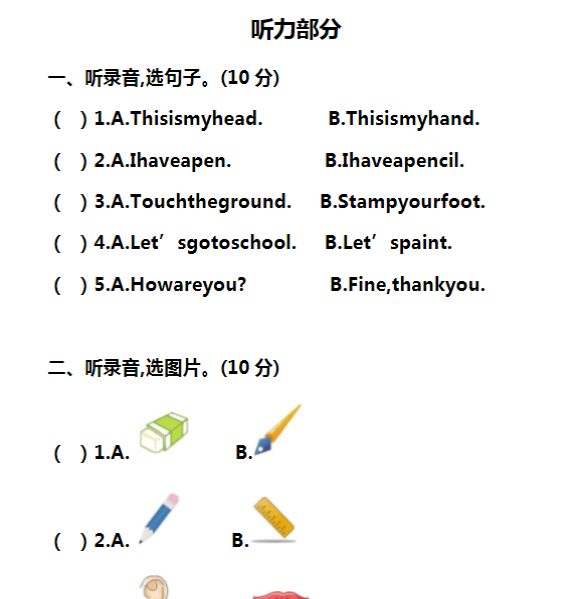 听力部分

一、听录音,选句子。(10 分)

(　) 1.A.Thisismyhead.　　B.Thisismyhand.

(　) 2.A.Ihaveapen.　　B.Ihaveapencil.

(　) 3.A.Touchtheground.　　B.Stampyourfoot.

(　) 4.A.Let’sgotoschool.　　B.Let’spaint.

(　) 5.A.Howareyou?　　B.Fine,thankyou.

二、听录音,选图片。(10 分)

(　) 1.A.　　B.

(　) 2.A.　　B.